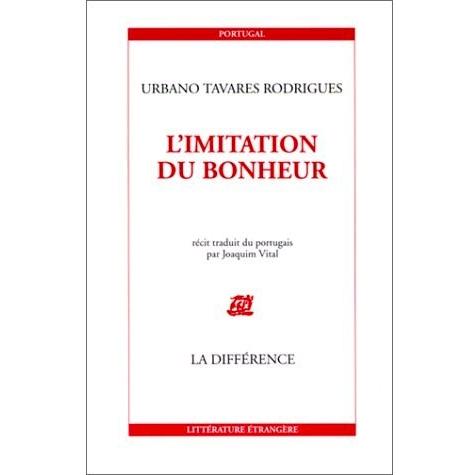 PORTUGAL

URBANO TAVARES RODRIGUES

L'IMITATION DU BONHEUR

récit traduit du portugais par Joaquim Vital

LA DIFFÉRENCE

LITTÉRATURE ÉTRANGÈRE